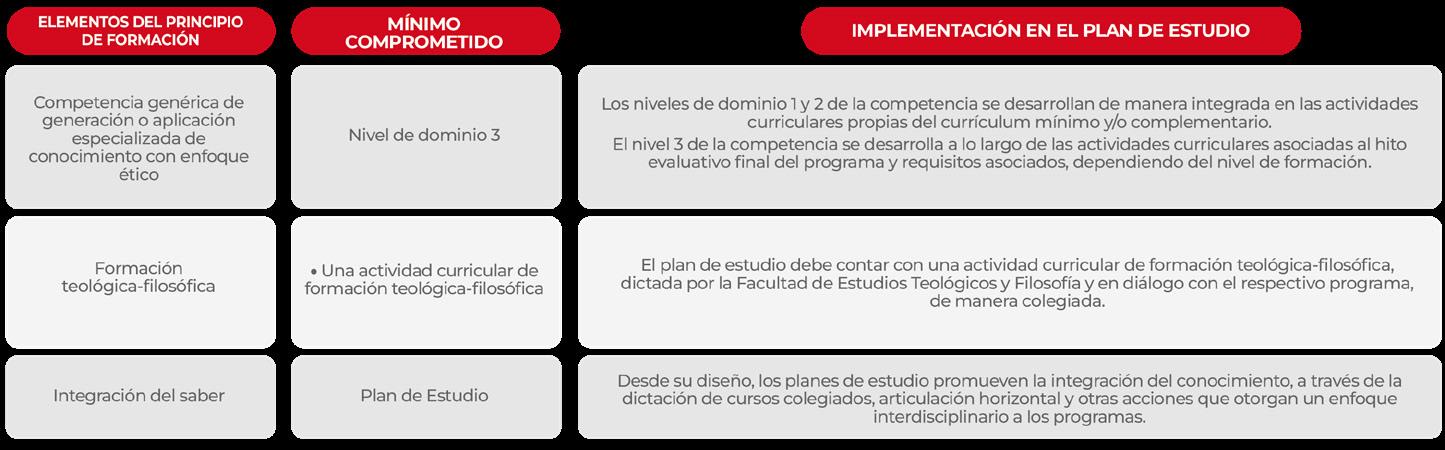 | ELEMENTOS DEL PRINCIPIO DE FORMACIÓN | MÍNIMO COMPROMETIDO | IMPLEMENTACIÓN EN EL PLAN DE ESTUDIO |
|---|---|---|
| Competencia genérica de generación o aplicación especializada de conocimiento con enfoque ético | Nivel de dominio 3 | Los niveles de dominio 1 y 2 de la competencia se desarrollan de manera integrada en las actividades curriculares propias del currículum mínimo y/o complementario. El nivel 3 de la competencia se desarrolla a lo largo de las actividades curriculares asociadas al hito evaluativo final del programa y requisitos asociados, dependiendo del nivel de formación. |
| Formación teológica-filosófica | • Una actividad curricular de formación teológica-filosófica | El plan de estudio debe contar con una actividad curricular de formación teológica-filosófica, dictada por la Facultad de Estudios Teológicos y Filosofía y en diálogo con el respectivo programa, de manera colegiada. |
| Integración del saber | Plan de Estudio | Desde su diseño, los planes de estudio promueven la integración del conocimiento, a través de la dictación de cursos colegiados, articulación horizontal y otras acciones que otorgan un enfoque interdisciplinario a los programas. |